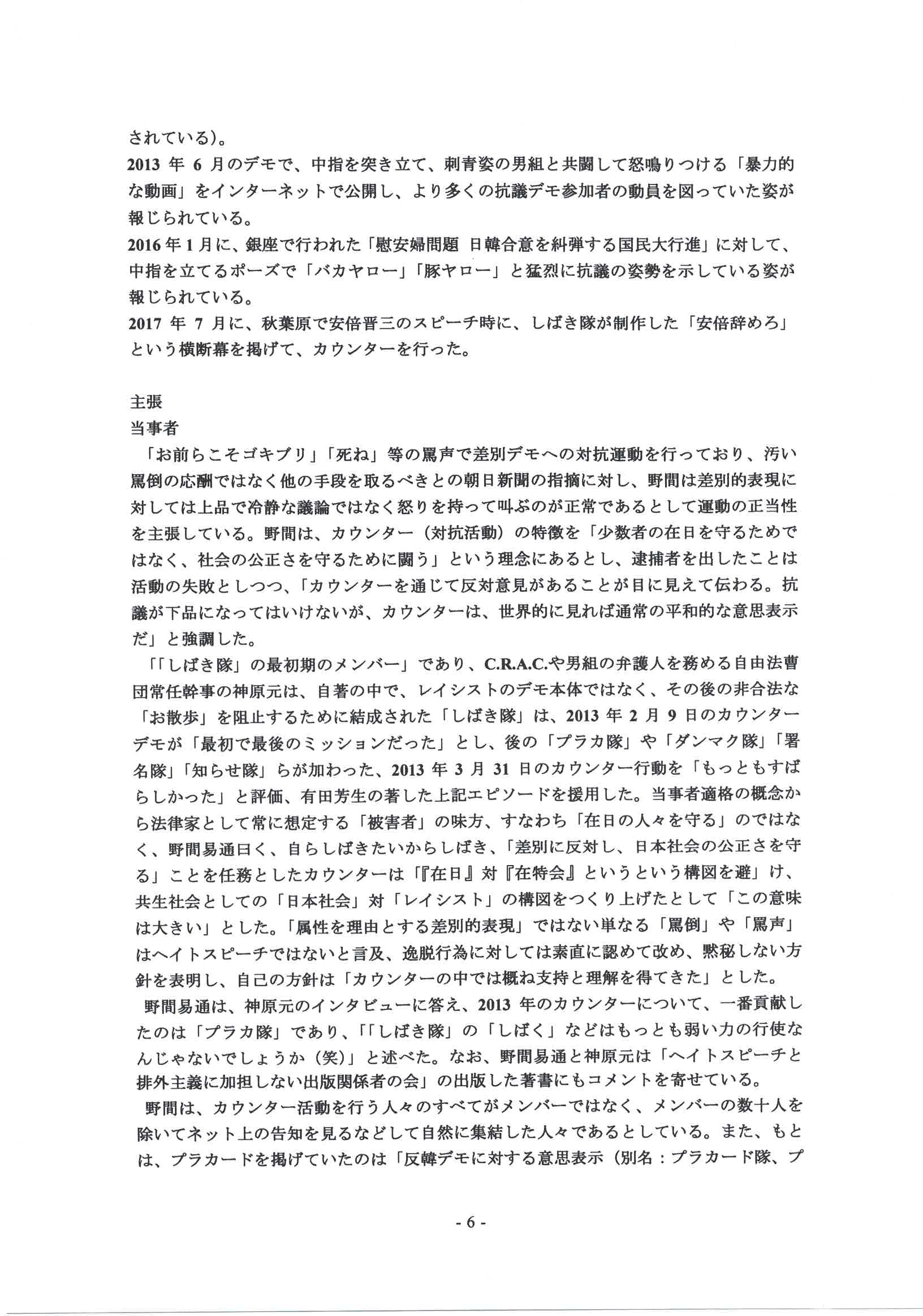 されている)。

2013年6月のデモで、中指を突き立て、刺青姿の男組と共闘して怒鳴りつける「暴力的な動画」をインターネットで公開し、より多くの抗議デモ参加者の動員を図っていた姿が報じられている。

2016年1月に、銀座で行われた「慰安婦問題 日韓合意を糾弾する国民大行進」に対して、中指を立てるポーズで「バカヤロー」「豚ヤロー」と猛烈に抗議の姿勢を示している姿が報じられている。

2017年7月に、秋葉原で安倍晋三のスピーチ時に、しばき隊が制作した「安倍辞めろ」という横断幕を掲げて、カウンターを行った。

主張
当事者

「お前らこそゴキブリ」「死ね」等の罵声で差別デモへの対抗運動を行っており、汚い罵倒の応酬ではなく他の手段を取るべきとの朝日新聞の指摘に対し、野間は差別的表現に対しては上品で冷静な議論ではなく怒りを持って叫ぶのが正常であるとして運動の正当性を主張している。野間は、カウンター(対抗活動)の特徴を「少数者の在日を守るためではなく、社会の公正さを守るために闘う」という理念にあるとし、逮捕者を出したことは活動の失敗としつつ、「カウンターを通じて反対意見があることが目に見えて伝わる。抗議が下品になってはいけないが、カウンターは、世界的に見れば通常の平和的な意思表示だ」と強調した。

「「しばき隊」の最初期のメンバー」であり、C.R.A.C.や男組の弁護人を務める自由法曹団常任幹事の神原元は、自著の中で、レイシストのデモ本体ではなく、その後の非合法な「お散歩」を阻止するために結成された「しばき隊」は、2013年2月9日のカウンターデモが「最初で最後のミッションだった」とし、後の「プラカ隊」や「ダンマク隊」「署名隊」「知らせ隊」らが加わった、2013年3月31日のカウンター行動を「もっともすばらしかった」と評価、有田芳生の著した上記エピソードを援用した。当事者適格の概念から法律家として常に想定する「被害者」の味方、すなわち「在日の人々を守る」のではなく、野間易通曰く、自らしばきたいからしばき、「差別に反対し、日本社会の公正さを守る」ことを任務としたカウンターは「『在日』対『在特会』というという構図を避」け、共生社会としての「日本社会」対「レイシスト」の構図をつくり上げたとして「この意味は大きい」とした。「属性を理由とする差別的表現」ではない単なる「罵倒」や「罵声」はヘイトスピーチではないと言及、逸脱行為に対しては素直に認めて改め、黙秘しない方針を表明し、自己の方針は「カウンターの中では概ね支持と理解を得てきた」とした。

野間易通は、神原元のインタビューに答え、2013年のカウンターについて、一番貢献したのは「プラカ隊」であり、「「しばき隊」の「しばく」などはもっとも弱い力の行使なんじゃないでしょうか(笑)」と述べた。なお、野間易通と神原元は「ヘイトスピーチと排外主義に加担しない出版関係者の会」の出版した著書にもコメントを寄せている。

野間は、カウンター活動を行う人々のすべてがメンバーではなく、メンバーの数十人を除いてネット上の告知を見るなどして自然に集結した人々であるとしている。また、もとは、プラカードを掲げていたのは「反韓デモに対する意思表示(別名:プラカード隊、プ

- 6 -